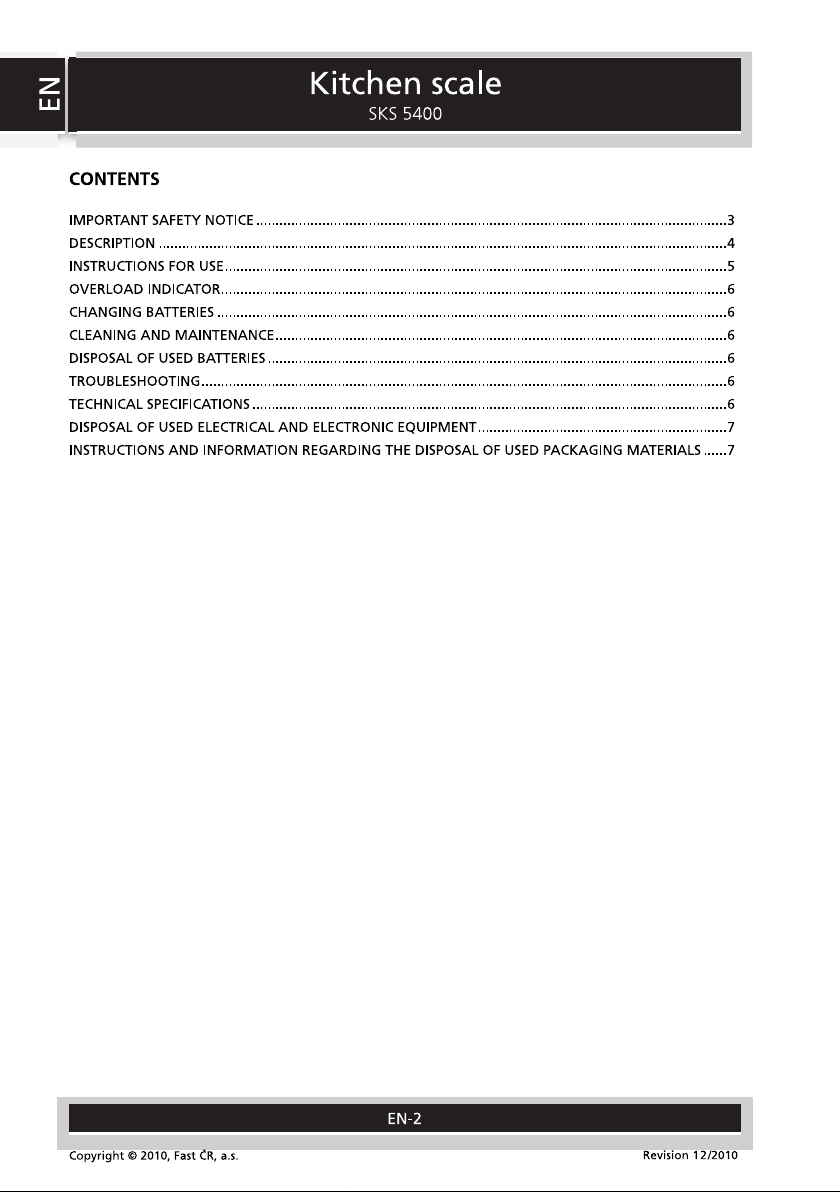 EN

Kitchen scale
SKS 5400

CONTENTS

IMPORTANT SAFETY NOTICE 3
DESCRIPTION 4
INSTRUCTIONS FOR USE 5
OVERLOAD INDICATOR 6
CHANGING BATTERIES 6
CLEANING AND MAINTENANCE 6
DISPOSAL OF USED BATTERIES 6
TROUBLESHOOTING 6
TECHNICAL SPECIFICATIONS 6
DISPOSAL OF USED ELECTRICAL AND ELECTRONIC EQUIPMENT 7
INSTRUCTIONS AND INFORMATION REGARDING THE DISPOSAL OF USED PACKAGING MATERIALS 7

EN-2

Copyright © 2010, Fast ČR, a.s.
Revision 12/2010